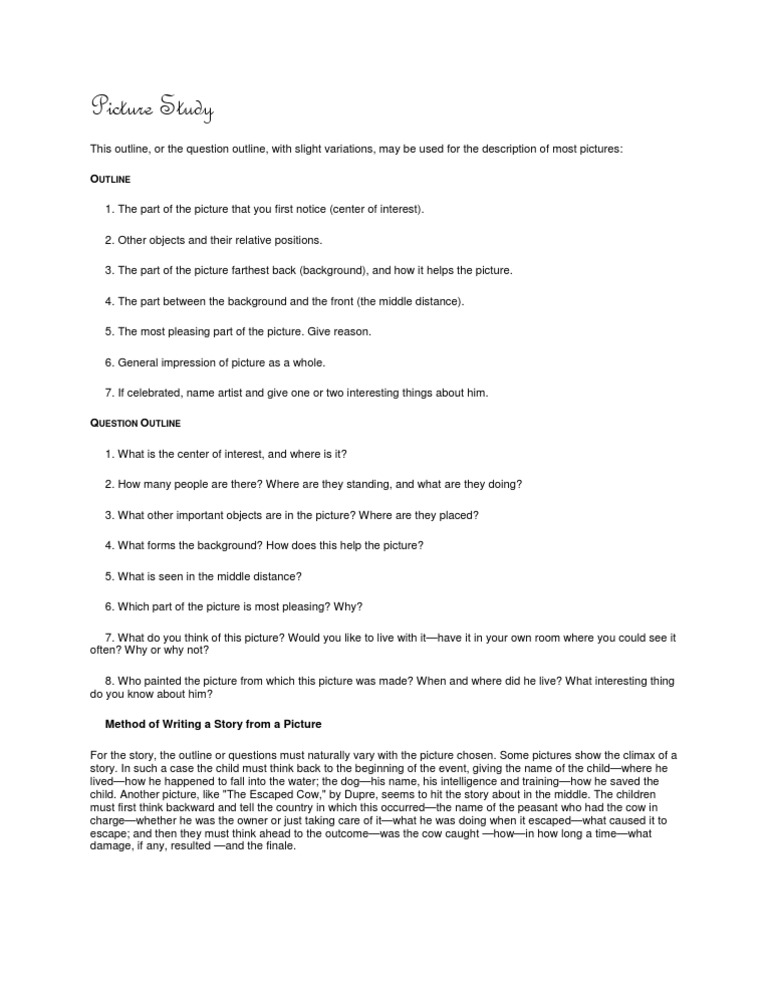 Picture Study

This outline, or the question outline, with slight variations, may be used for the description of most pictures:

OUTLINE

1. The part of the picture that you first notice (center of interest).

2. Other objects and their relative positions.

3. The part of the picture farthest back (background), and how it helps the picture.

4. The part between the background and the front (the middle distance).

5. The most pleasing part of the picture. Give reason.

6. General impression of picture as a whole.

7. If celebrated, name artist and give one or two interesting things about him.

QUESTION OUTLINE

1. What is the center of interest, and where is it?

2. How many people are there? Where are they standing, and what are they doing?

3. What other important objects are in the picture? Where are they placed?

4. What forms the background? How does this help the picture?

5. What is seen in the middle distance?

6. Which part of the picture is most pleasing? Why?

7. What do you think of this picture? Would you like to live with it—have it in your own room where you could see it often? Why or why not?

8. Who painted the picture from which this picture was made? When and where did he live? What interesting thing do you know about him?

Method of Writing a Story from a Picture

For the story, the outline or questions must naturally vary with the picture chosen. Some pictures show the climax of a story. In such a case the child must think back to the beginning of the event, giving the name of the child—where he lived—how he happened to fall into the water; the dog—his name, his intelligence and training—how he saved the child. Another picture, like "The Escaped Cow," by Dupre, seems to hit the story about in the middle. The children must first think backward and tell the country in which this occurred—the name of the peasant who had the cow in charge—whether he was the owner or just taking care of it—what he was doing when it escaped—what caused it to escape; and then they must think ahead to the outcome—was the cow caught —how—in how long a time—what damage, if any, resulted —and the finale.